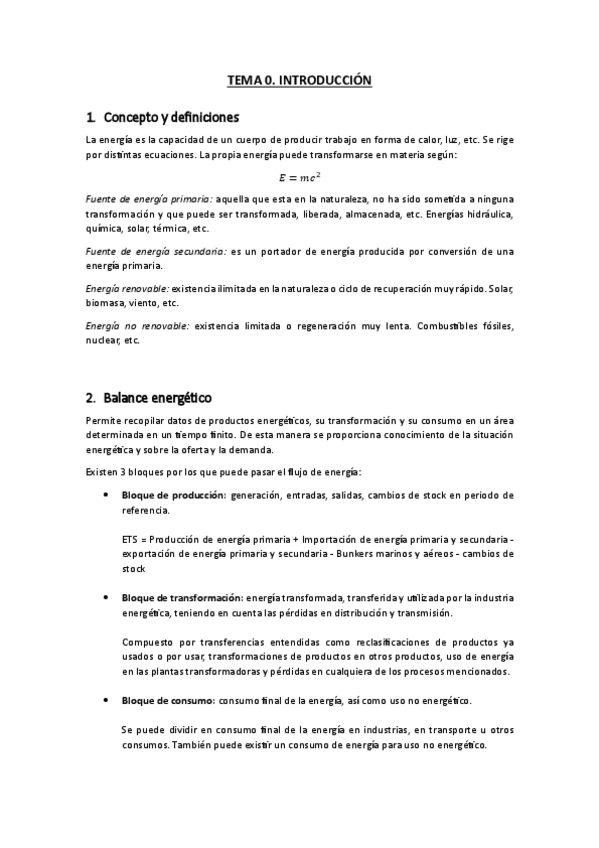 TEMA 0. INTRODUCCIÓN

1. Concepto y definiciones

La energía es la capacidad de un cuerpo de producir trabajo en forma de calor, luz, etc. Se rige por distintas ecuaciones. La propia energía puede transformarse en materia según:

$E = mc^2$

Fuente de energía primaria: aquella que esta en la naturaleza, no ha sido sometida a ninguna transformación y que puede ser transformada, liberada, almacenada, etc. Energías hidráulica, química, solar, térmica, etc.

Fuente de energía secundaria: es un portador de energía producida por conversión de una energía primaria.

Energía renovable: existencia ilimitada en la naturaleza o ciclo de recuperación muy rápido. Solar, biomasa, viento, etc.

Energía no renovable: existencia limitada o regeneración muy lenta. Combustibles fósiles, nuclear, etc.

2. Balance energético

Permite recopilar datos de productos energéticos, su transformación y su consumo en un área determinada en un tiempo finito. De esta manera se proporciona conocimiento de la situación energética y sobre la oferta y la demanda.

Existen 3 bloques por los que puede pasar el flujo de energía:

• Bloque de producción: generación, entradas, salidas, cambios de stock en periodo de referencia.

ETS = Producción de energía primaria + Importación de energía primaria y secundaria - exportación de energía primaria y secundaria - Bunkers marinos y aéreos - cambios de stock

• Bloque de transformación: energía transformada, transferida y utilizada por la industria energética, teniendo en cuenta las pérdidas en distribución y transmisión.

Compuesto por transferencias entendidas como reclasificaciones de productos ya usados o por usar, transformaciones de productos en otros productos, uso de energía en las plantas transformadoras y pérdidas en cualquiera de los procesos mencionados.

• Bloque de consumo: consumo final de la energía, así como uso no energético.

Se puede dividir en consumo final de la energía en industrias, en transporte u otros consumos. También puede existir un consumo de energía para uso no energético.